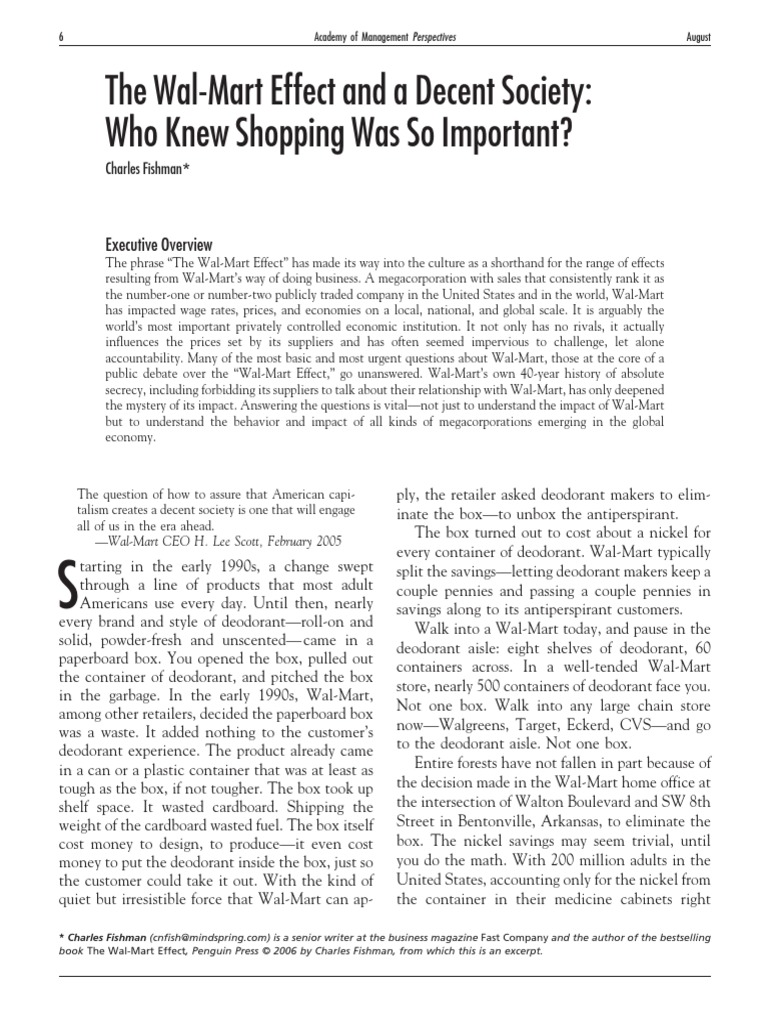 6 Academy of Management Perspectives August

The Wal-Mart Effect and a Decent Society: Who Knew Shopping Was So Important?

Charles Fishman*

Executive Overview

The phrase "The Wal-Mart Effect" has made its way into the culture as a shorthand for the range of effects resulting from Wal-Mart's way of doing business. A megacorporation with sales that consistently rank it as the number-one or number-two publicly traded company in the United States and in the world, Wal-Mart has impacted wage rates, prices, and economies on a local, national, and global scale. It is arguably the world's most important privately controlled economic institution. It not only has no rivals, it actually influences the prices set by its suppliers and has often seemed impervious to challenge, let alone accountability. Many of the most basic and most urgent questions about Wal-Mart, those at the core of a public debate over the "Wal-Mart Effect," go unanswered. Wal-Mart's own 40-year history of absolute secrecy, including forbidding its suppliers to talk about their relationship with Wal-Mart, has only deepened the mystery of its impact. Answering the questions is vital—not just to understand the impact of Wal-Mart but to understand the behavior and impact of all kinds of megacorporations emerging in the global economy.

The question of how to assure that American capitalism creates a decent society is one that will engage all of us in the era ahead.
—Wal-Mart CEO H. Lee Scott, February 2005

Starting in the early 1990s, a change swept through a line of products that most adult Americans use every day. Until then, nearly every brand and style of deodorant—roll-on and solid, powder-fresh and unscented—came in a paperboard box. You opened the box, pulled out the container of deodorant, and pitched the box in the garbage. In the early 1990s, Wal-Mart, among other retailers, decided the paperboard box was a waste. It added nothing to the customer's deodorant experience. The product already came in a can or a plastic container that was at least as tough as the box, if not tougher. The box took up shelf space. It wasted cardboard. Shipping the weight of the cardboard wasted fuel. The box itself cost money to design, to produce—it even cost money to put the deodorant inside the box, just so the customer could take it out. With the kind of quiet but irresistible force that Wal-Mart can apply, the retailer asked deodorant makers to eliminate the box—to unbox the antiperspirant.

The box turned out to cost about a nickel for every container of deodorant. Wal-Mart typically split the savings—letting deodorant makers keep a couple pennies and passing a couple pennies in savings along to its antiperspirant customers.

Walk into a Wal-Mart today, and pause in the deodorant aisle: eight shelves of deodorant, 60 containers across. In a well-tended Wal-Mart store, nearly 500 containers of deodorant face you. Not one box. Walk into any large chain store now—Walgreens, Target, Eckerd, CVS—and go to the deodorant aisle. Not one box.

Entire forests have not fallen in part because of the decision made in the Wal-Mart home office at the intersection of Walton Boulevard and SW 8th Street in Bentonville, Arkansas, to eliminate the box. The nickel savings may seem trivial, until you do the math. With 200 million adults in the United States, accounting only for the nickel from the container in their medicine cabinets right

* Charles Fishman (cnfish@mindspring.com) is a senior writer at the business magazine Fast Company and the author of the bestselling book The Wal-Mart Effect, Penguin Press © 2006 by Charles Fishman, from which this is an excerpt.